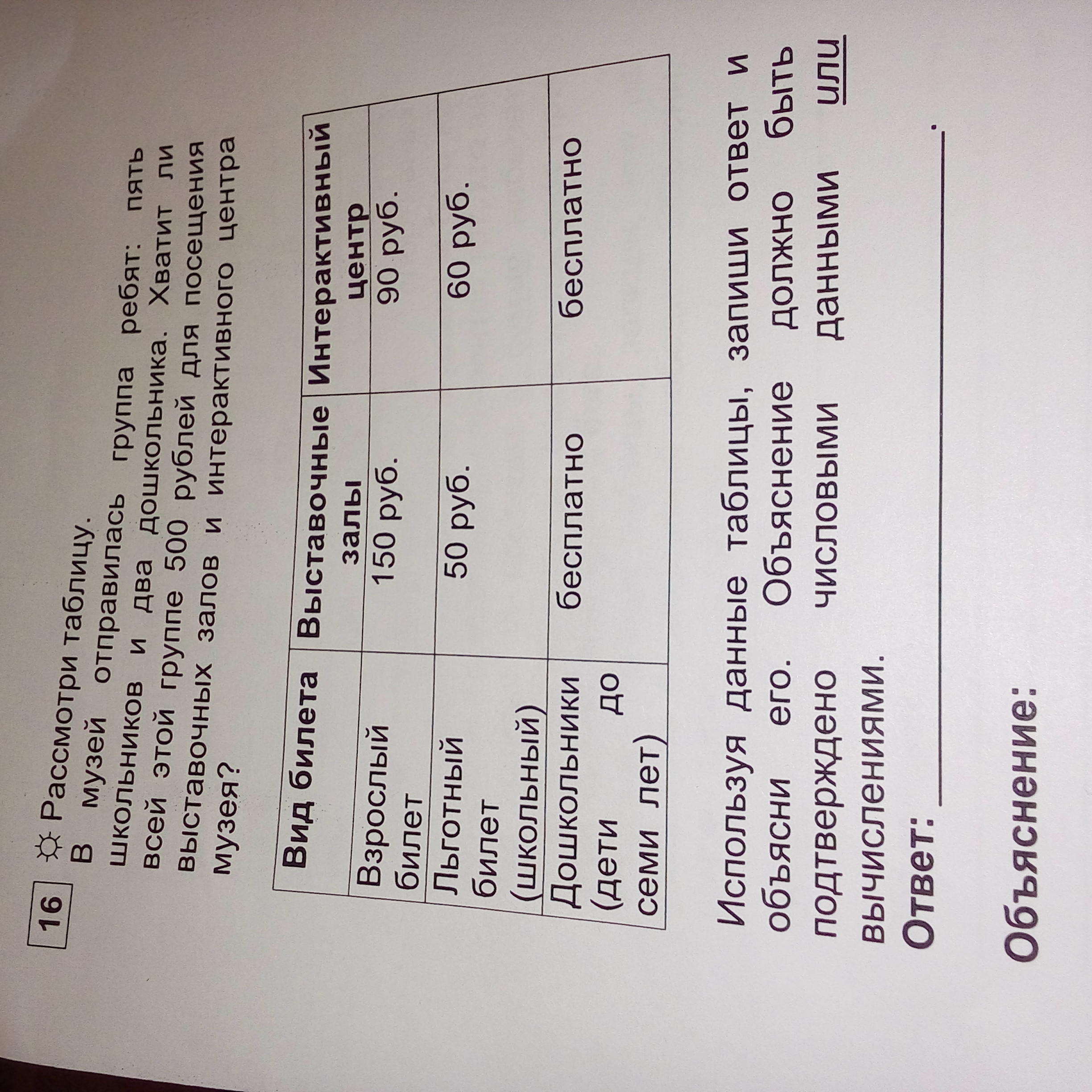 16 ☼ Рассмотри таблицу.

В музей отправилась группа ребят: пять школьников и два дошкольника. Хватит ли всей этой группе 500 рублей для посещения выставочных залов и интерактивного центра музея?

| Вид билета | Выставочные залы | Интерактивный центр |
|---|---|---|
| Взрослый билет | 150 руб. | 90 руб. |
| Льготный билет (школьный) | 50 руб. | 60 руб. |
| Дошкольники (дети до семи лет) | бесплатно | бесплатно |

Используя данные таблицы, запиши ответ и объясни его. Объяснение должно быть подтверждено числовыми данными или вычислениями.

Ответ: ____.

Объяснение: